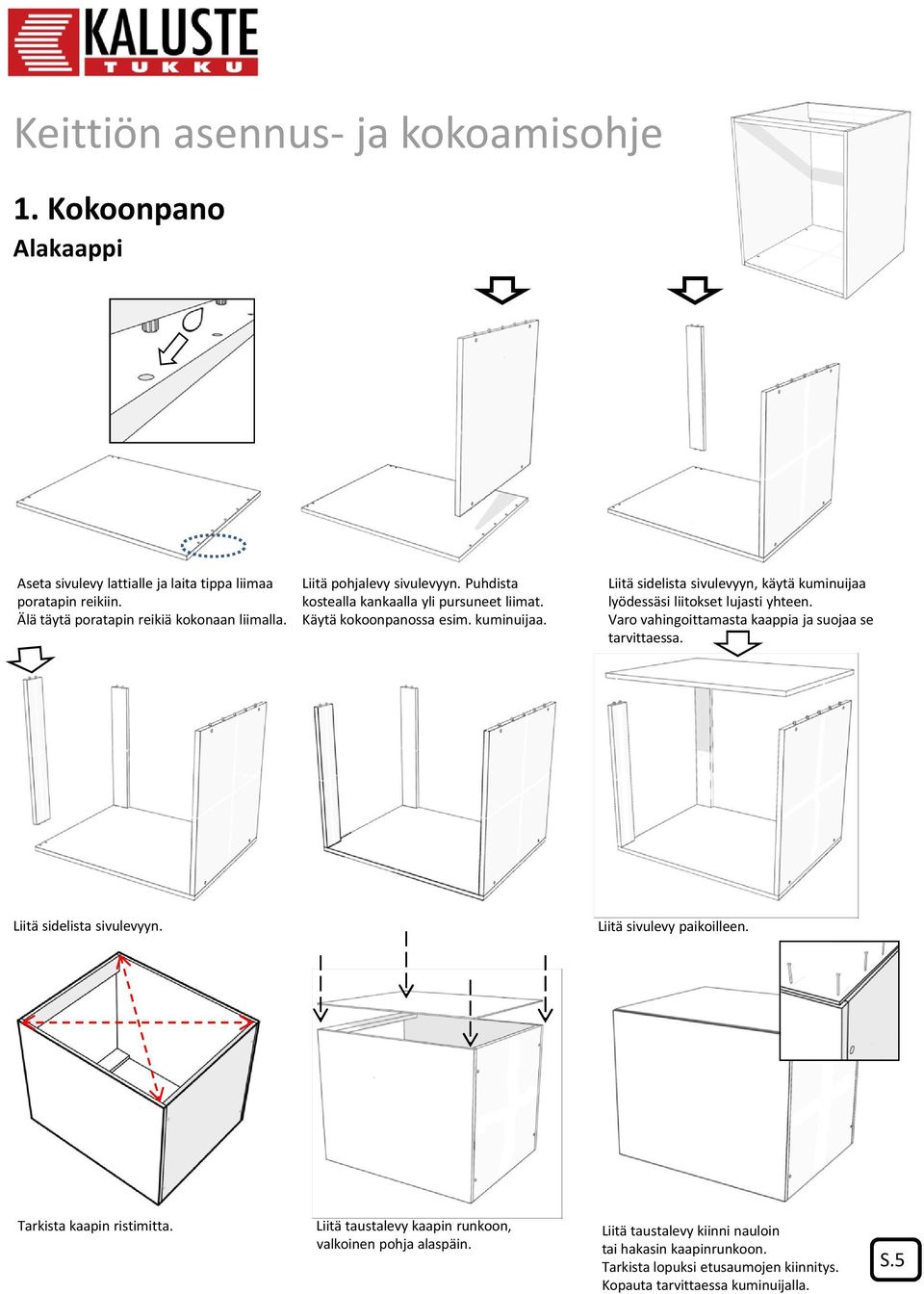 KALUSTE
TUKKU

Keittiön asennus- ja kokoamisohje

1. Kokoonpano
Alakaappi

Aseta sivulevy lattialle ja laita tippa liimaa poratapin reikiin.
Älä täytä poratapin reikiä kokonaan liimalla.

Liitä pohjalevy sivulevyyn. Puhdista kostealla kankaalla yli pursuneet liimat.
Käytä kokoonpanossa esim. kuminuijaa.

Liitä sidelista sivulevyyn, käytä kuminuijaa lyödessäsi liitokset lujasti yhteen.
Varo vahingoittamasta kaappia ja suojaa se tarvittaessa.

Liitä sidelista sivulevyyn.

Liitä sivulevy paikoilleen.

Tarkista kaapin ristimitta.

Liitä taustalevy kaapin runkoon, valkoinen pohja alaspäin.

Liitä taustalevy kiinni nauloin tai hakasin kaapinrunkoon.
Tarkista lopuksi etusaumojen kiinnitys.
Kopauta tarvittaessa kuminuijalla.

S.5